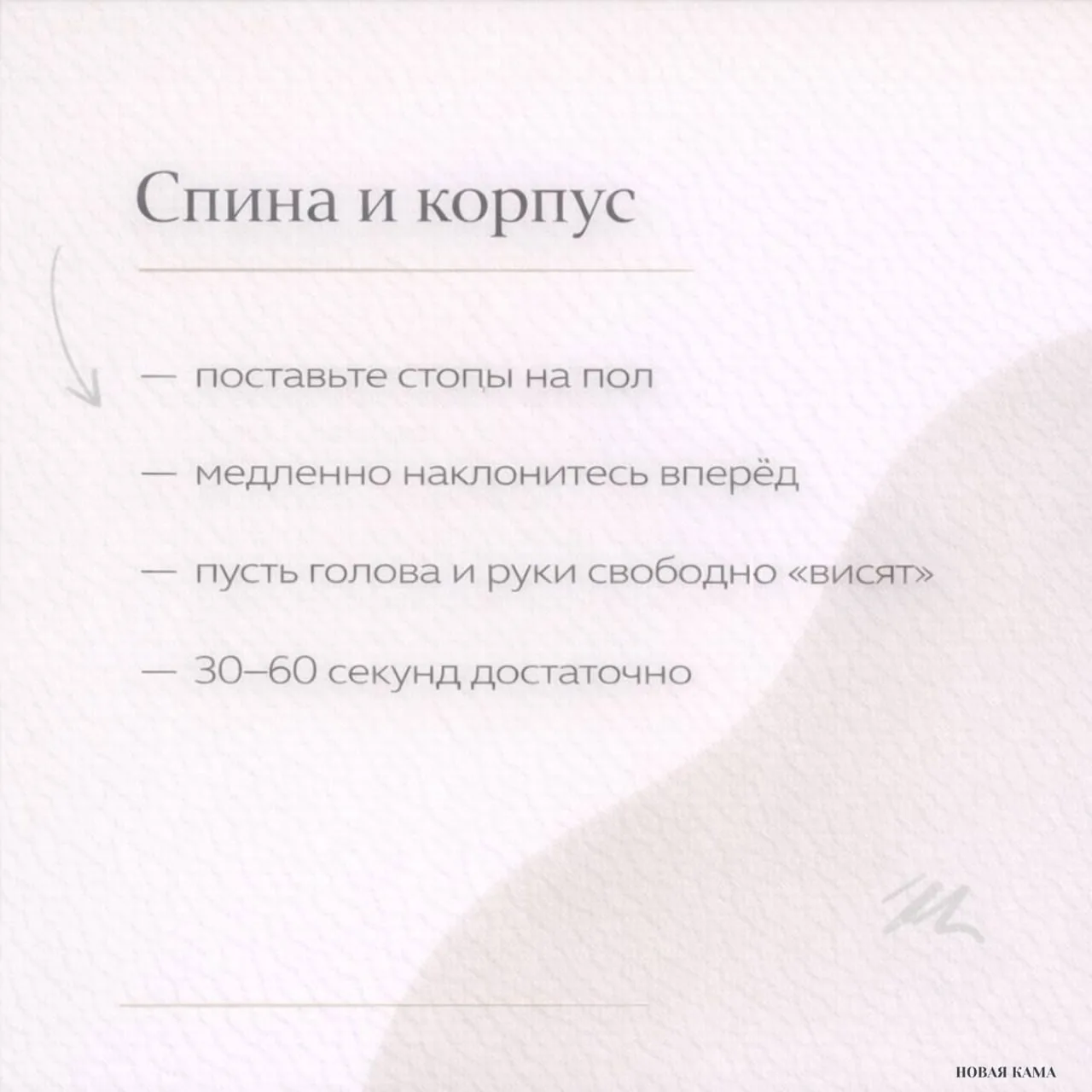 Спина и корпус

— поставьте стопы на пол

— медленно наклонитесь вперёд

— пусть голова и руки свободно «висят»

— 30–60 секунд достаточно

НОВАЯ КАМА